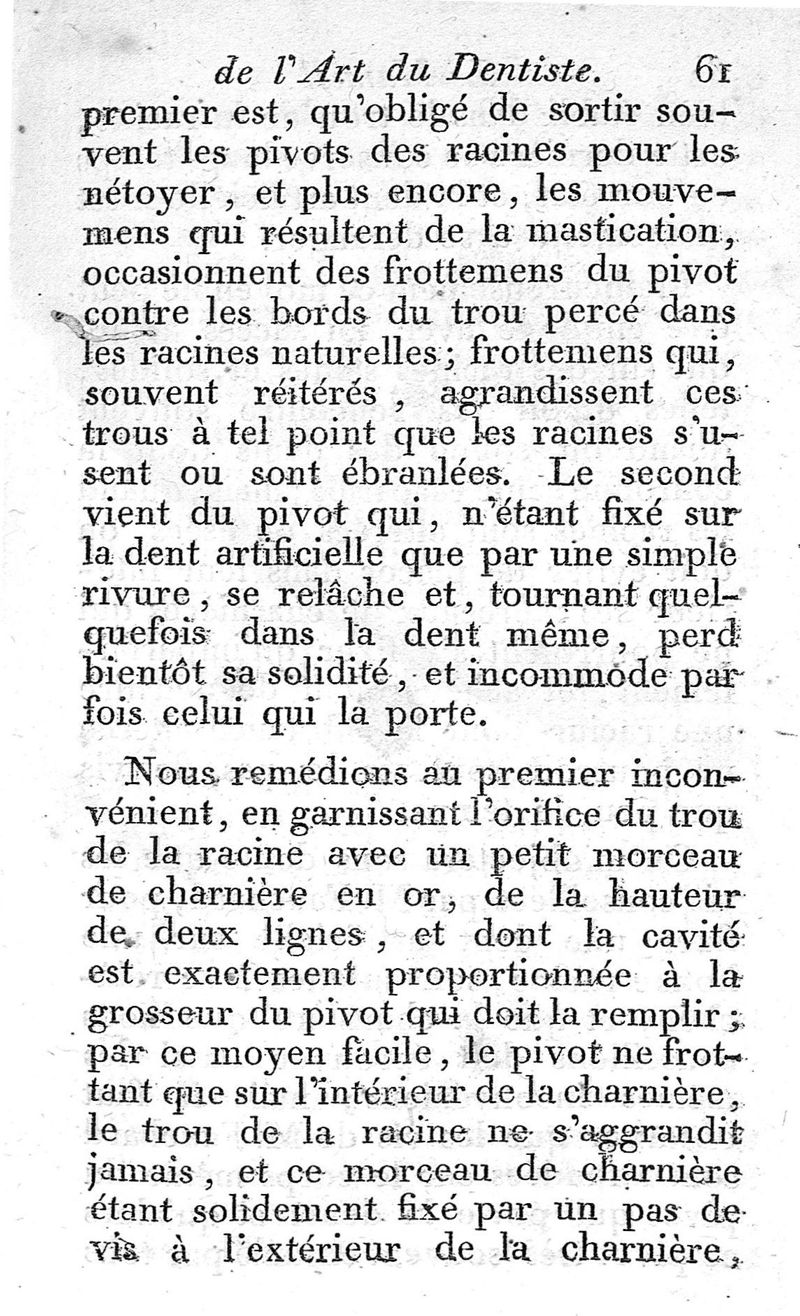 de l'Art du Dentiste. 61

premier est, qu'obligé de sortir souvent les pivots des racines pour les nétoyer, et plus encore, les mouvemens qui résultent de la mastication, occasionnent des frottemens du pivot contre les bords du trou percé dans les racines naturelles; frottemens qui, souvent réitérés, agrandissent ces trous à tel point que les racines s'usent ou sont ébranlées. Le second vient du pivot qui, n'étant fixé sur la dent artificielle que par une simple rivure, se relâche et, tournant quelquefois dans la dent même, perd bientôt sa solidité, et incommode parfois celui qui la porte.

Nous remédions au premier inconvénient, en garnissant l'orifice du trou de la racine avec un petit morceau de charnière en or, de la hauteur de deux lignes, et dont la cavité est exactement proportionnée à la grosseur du pivot qui doit la remplir; par ce moyen facile, le pivot ne frottant que sur l'intérieur de la charnière, le trou de la racine ne s'aggrandit jamais, et ce morceau de charnière étant solidement fixé par un pas de vis à l'extérieur de la charnière,